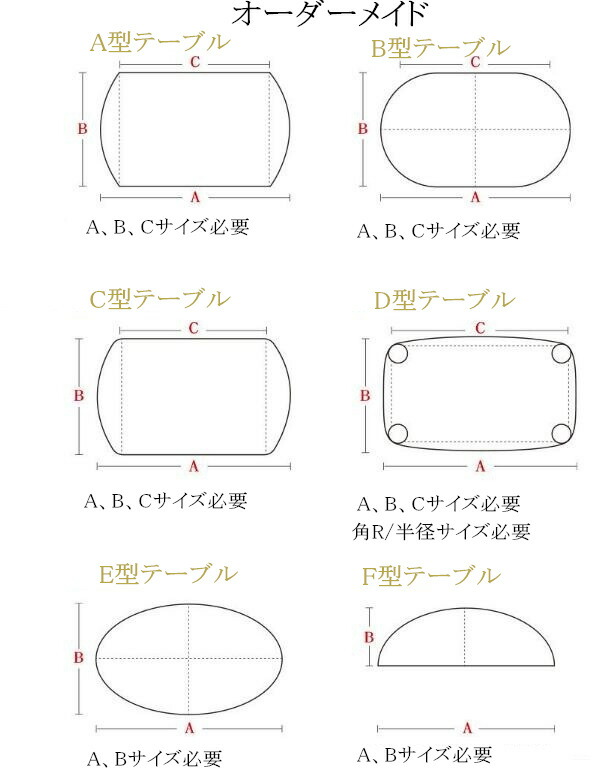 オーダーメイド

A型テーブル

C

B

A

A、B、Cサイズ必要

B型テーブル

C

B

A

A、B、Cサイズ必要

C型テーブル

C

B

A

A、B、Cサイズ必要

D型テーブル

C

B

A

A、B、Cサイズ必要
角R/半径サイズ必要

E型テーブル

B

A

A、Bサイズ必要

F型テーブル

B

A

A、Bサイズ必要